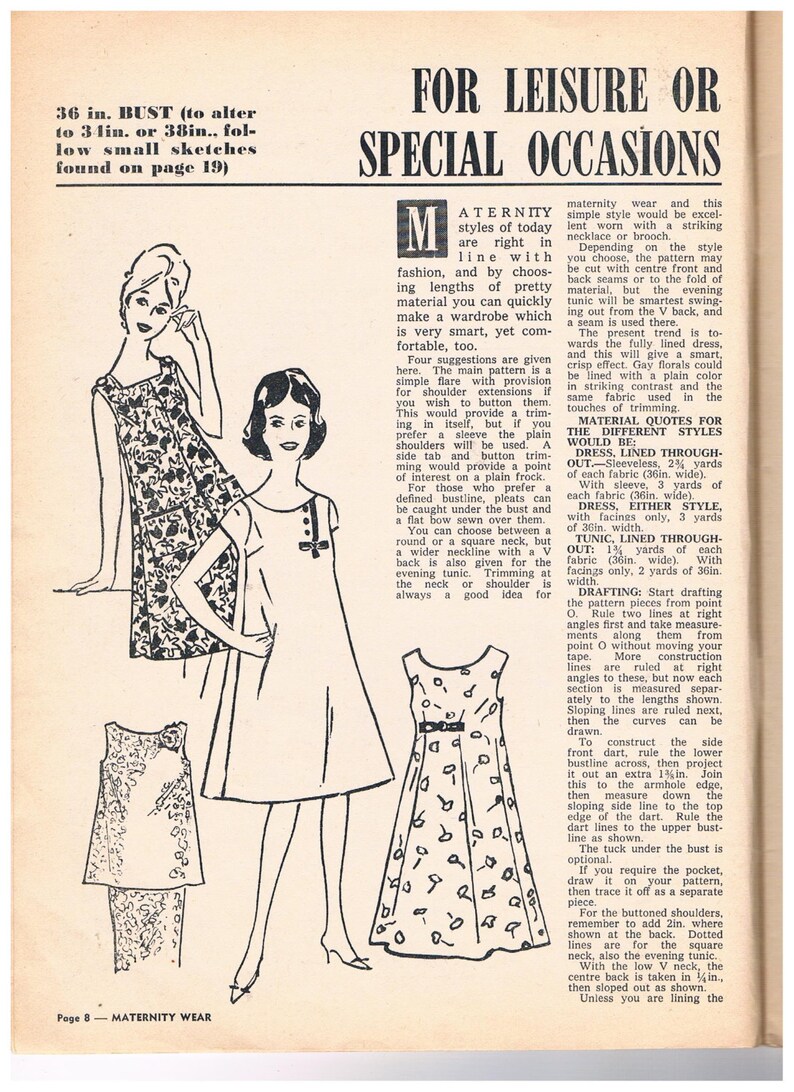 36 in. BUST (to alter to 34in. or 38in., follow small sketches found on page 19)

FOR LEISURE OR SPECIAL OCCASIONS

MATERNITY styles of today are right in line with fashion, and by choosing lengths of pretty material you can quickly make a wardrobe which is very smart, yet comfortable, too.

Four suggestions are given here. The main pattern is a simple flare with provision for shoulder extensions if you wish to button them. This would provide a trimming in itself, but if you prefer a sleeve the plain shoulders will be used. A side tab and button trimming would provide a point of interest on a plain frock.

For those who prefer a defined bustline, pleats can be caught under the bust and a flat bow sewn over them.

You can choose between a round or a square neck, but a wider neckline with a V back is also given for the evening tunic. Trimming at the neck or shoulder is always a good idea for maternity wear and this simple style would be excellent worn with a striking necklace or brooch.

Depending on the style you choose, the pattern may be cut with centre front and back seams or to the fold of material, but the evening tunic will be smartest swinging out from the V back, and a seam is used there.

The present trend is towards the fully lined dress, and this will give a smart, crisp effect. Gay florals could be lined with a plain color in striking contrast and the same fabric used in the touches of trimming.

MATERIAL QUOTES FOR THE DIFFERENT STYLES WOULD BE:

DRESS, LINED THROUGHOUT.—Sleeveless, $2\frac{3}{4}$ yards of each fabric (36in. wide).

With sleeve, 3 yards of each fabric (36in. wide).

DRESS, EITHER STYLE, with facings only, 3 yards of 36in. width.

TUNIC, LINED THROUGHOUT: $1\frac{3}{4}$ yards of each fabric (36in. wide). With facings only, 2 yards of 36in. width.

DRAFTING: Start drafting the pattern pieces from point O. Rule two lines at right angles first and take measurements along them from point O without moving your tape. More construction lines are ruled at right angles to these, but now each section is measured separately to the lengths shown. Sloping lines are ruled next, then the curves can be drawn.

To construct the side front dart, rule the lower bustline across, then project it out an extra $1\frac{3}{8}$in. Join this to the armhole edge, then measure down the sloping side line to the top edge of the dart. Rule the dart lines to the upper bustline as shown.

The tuck under the bust is optional.

If you require the pocket, draw it on your pattern, then trace it off as a separate piece.

For the buttoned shoulders, remember to add 2in. where shown at the back. Dotted lines are for the square neck, also the evening tunic.

With the low V neck, the centre back is taken in $\frac{1}{4}$in., then sloped out as shown.

Unless you are lining the

Page 8 — MATERNITY WEAR